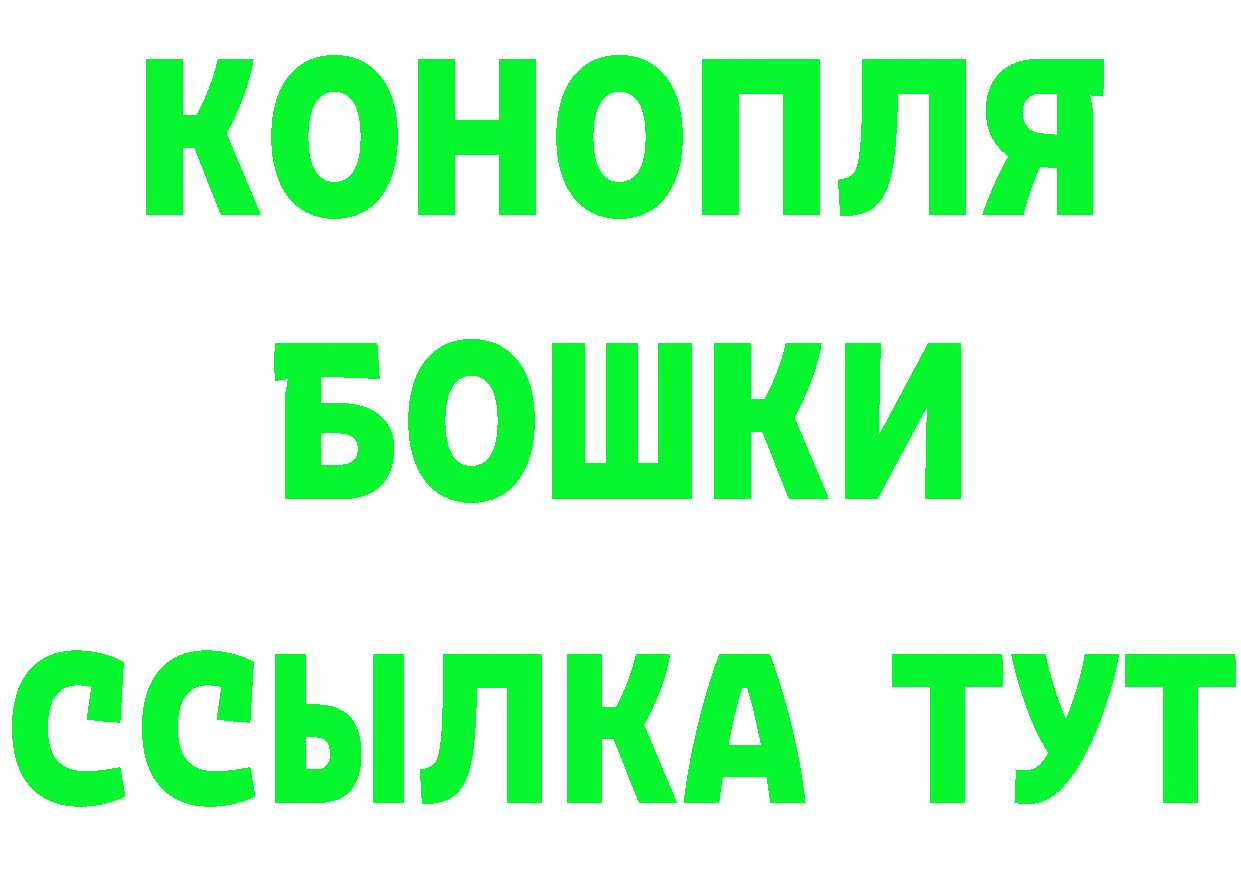 КОНОПЛЯ
БОШКИ
ССЫЛКА ТУТ